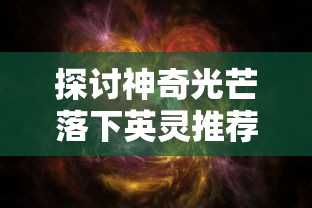 探讨神奇光芒
落下英灵推荐